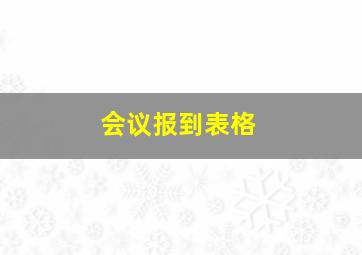 会议报到表格